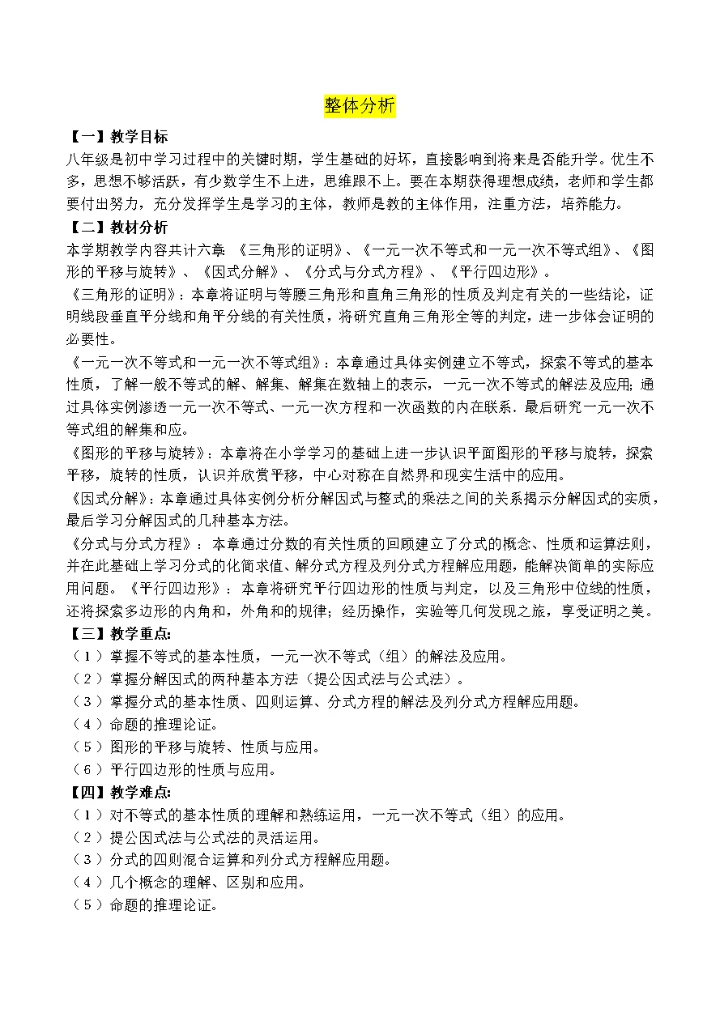 整体分析

【一】教学目标
八年级是初中学习过程中的关键时期，学生基础的好坏，直接影响到将来是否能升学。优生不多，思想不够活跃，有少数学生不上进，思维跟不上。要在本期获得理想成绩，老师和学生都要付出努力，充分发挥学生是学习的主体，教师是教的主体作用，注重方法，培养能力。

【二】教材分析
本学期教学内容共计六章 《三角形的证明》、《一元一次不等式和一元一次不等式组》、《图形的平移与旋转》、《因式分解》、《分式与分式方程》、《平行四边形》。

《三角形的证明》：本章将证明与等腰三角形和直角三角形的性质及判定有关的一些结论，证明线段垂直平分线和角平分线的有关性质，将研究直角三角形全等的判定，进一步体会证明的必要性。

《一元一次不等式和一元一次不等式组》：本章通过具体实例建立不等式，探索不等式的基本性质，了解一般不等式的解、解集、解集在数轴上的表示，一元一次不等式的解法及应用；通过具体实例渗透一元一次不等式、一元一次方程和一次函数的内在联系．最后研究一元一次不等式组的解集和应。

《图形的平移与旋转》：本章将在小学学习的基础上进一步认识平面图形的平移与旋转，探索平移，旋转的性质，认识并欣赏平移，中心对称在自然界和现实生活中的应用。

《因式分解》：本章通过具体实例分析分解因式与整式的乘法之间的关系揭示分解因式的实质，最后学习分解因式的几种基本方法。

《分式与分式方程》：本章通过分数的有关性质的回顾建立了分式的概念、性质和运算法则，并在此基础上学习分式的化简求值、解分式方程及列分式方程解应用题，能解决简单的实际应用问题。《平行四边形》：本章将研究平行四边形的性质与判定，以及三角形中位线的性质，还将探索多边形的内角和，外角和的规律；经历操作，实验等几何发现之旅，享受证明之美。

【三】教学重点:
（1）掌握不等式的基本性质，一元一次不等式（组）的解法及应用。
（2）掌握分解因式的两种基本方法（提公因式法与公式法）。
（3）掌握分式的基本性质、四则运算、分式方程的解法及列分式方程解应用题。
（4）命题的推理论证。
（5）图形的平移与旋转、性质与应用。
（6）平行四边形的性质与应用。

【四】教学难点:
（1）对不等式的基本性质的理解和熟练运用，一元一次不等式（组）的应用。
（2）提公因式法与公式法的灵活运用。
（3）分式的四则混合运算和列分式方程解应用题。
（4）几个概念的理解、区别和应用。
（5）命题的推理论证。